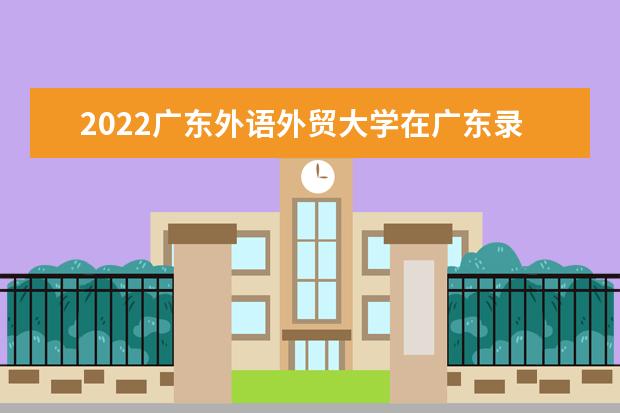 2022广东外语外贸大学在广东录